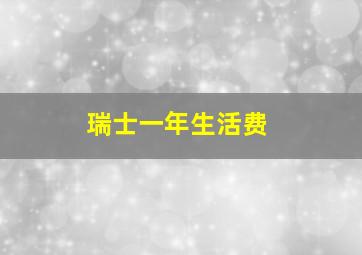 瑞士一年生活费